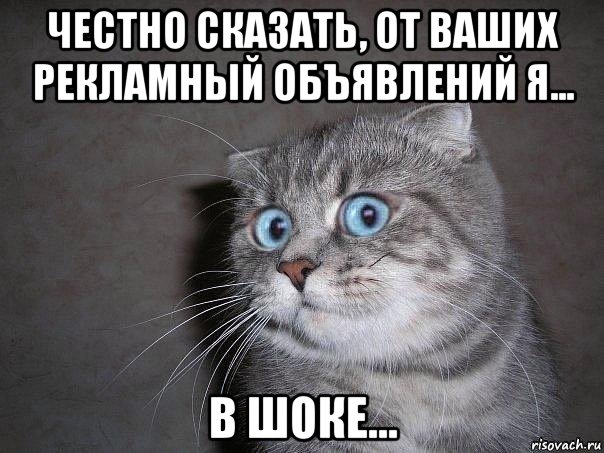 ЧЕСТНО СКАЗАТЬ, ОТ ВАШИХ РЕКЛАМНЫЙ ОБЪЯВЛЕНИЙ Я...

В ШОКЕ...

risovach.ru